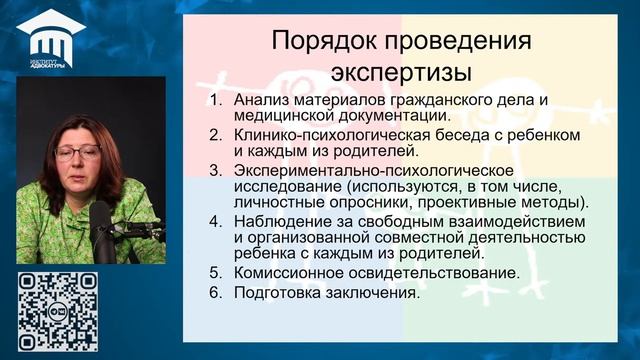 ИНСТИТУТ АДВОКАТУРЫ

Порядок проведения экспертизы

1. Анализ материалов гражданского дела и медицинской документации.
2. Клинико-психологическая беседа с ребенком и каждым из родителей.
3. Экспериментально-психологическое исследование (используются, в том числе, личностные опросники, проективные методы).
4. Наблюдение за свободным взаимодействием и организованной совместной деятельностью ребенка с каждым из родителей.
5. Комиссионное освидетельствование.
6. Подготовка заключения.